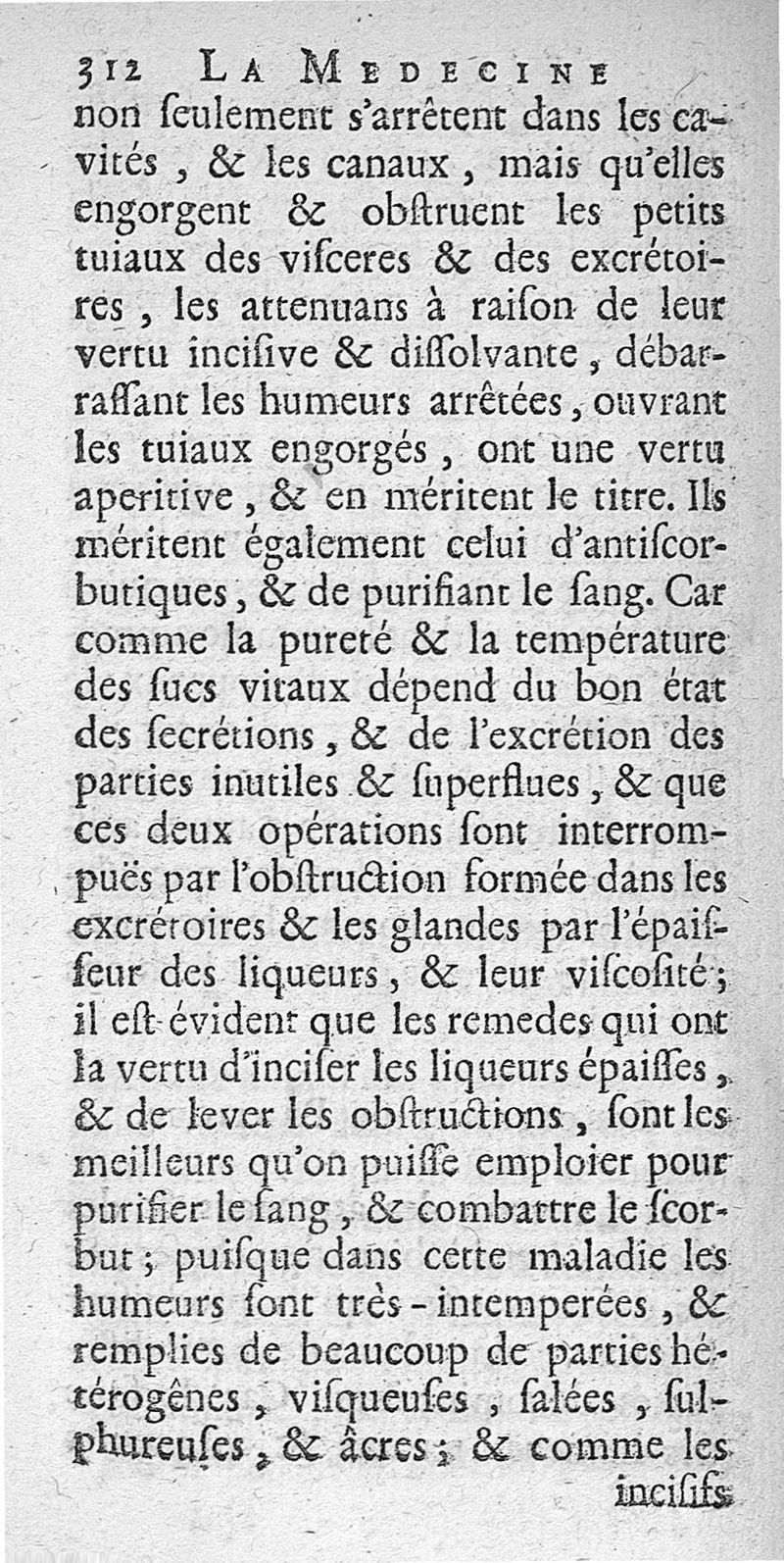 312 LA MEDECINE

non ſeulement s'arrêtent dans les cavités, & les canaux, mais qu'elles engorgent & obſtruent les petits tuiaux des viſceres & des excrétoires, les attenuans à raiſon de leur vertu inciſive & diſſolvante, débarraſſant les humeurs arrêtées, ouvrant les tuiaux engorgés, ont une vertu aperitive, & en méritent le titre. Ils méritent également celui d'antiſcorbutiques, & de purifiant le ſang. Car comme la pureté & la température des ſucs vitaux dépend du bon état des ſecrétions, & de l'excrétion des parties inutiles & ſuperflues, & que ces deux opérations ſont interrompuës par l'obſtruction formée dans les excrétoires & les glandes par l'épaiſſeur des liqueurs, & leur viſcoſité; il eſt évident que les remedes qui ont la vertu d'inciſer les liqueurs épaiſſes, & de lever les obſtructions, ſont les meilleurs qu'on puiſſe emploier pour purifier le ſang, & combattre le ſcorbut; puiſque dans cette maladie les humeurs ſont très-intemperées, & remplies de beaucoup de parties hétérogênes, viſqueuſes, ſalées, ſulphureuſes, & âcres; & comme les

inciſifs